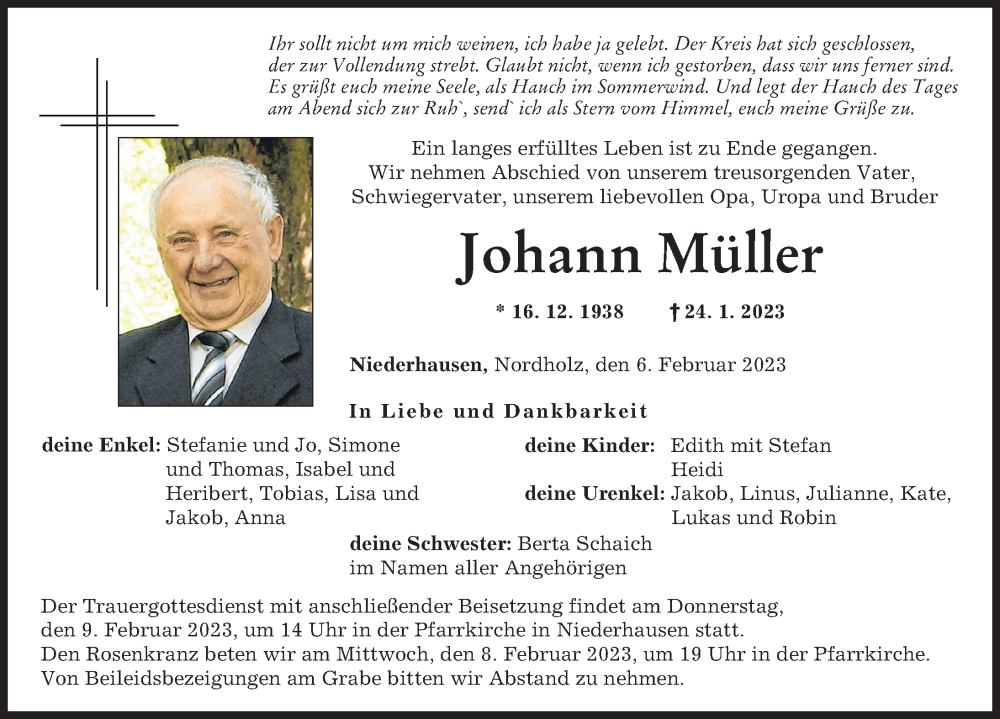 Ihr sollt nicht um mich weinen, ich habe ja gelebt. Der Kreis hat sich geschlossen, der zur Vollendung strebt. Glaubt nicht, wenn ich gestorben, dass wir uns ferner sind. Es grüßt euch meine Seele, als Hauch im Sommerwind. Und legt der Hauch des Tages am Abend sich zur Ruh`, send` ich als Stern vom Himmel, euch meine Grüße zu.

Ein langes erfülltes Leben ist zu Ende gegangen.
Wir nehmen Abschied von unserem treusorgenden Vater, Schwiegervater, unserem liebevollen Opa, Uropa und Bruder

Johann Müller

* 16. 12. 1938 † 24. 1. 2023

Niederhausen, Nordholz, den 6. Februar 2023

In Liebe und Dankbarkeit

deine Enkel: Stefanie und Jo, Simone und Thomas, Isabel und Heribert, Tobias, Lisa und Jakob, Anna

deine Kinder: Edith mit Stefan
Heidi

deine Urenkel: Jakob, Linus, Julianne, Kate, Lukas und Robin

deine Schwester: Berta Schaich
im Namen aller Angehörigen

Der Trauergottesdienst mit anschließender Beisetzung findet am Donnerstag, den 9. Februar 2023, um 14 Uhr in der Pfarrkirche in Niederhausen statt.
Den Rosenkranz beten wir am Mittwoch, den 8. Februar 2023, um 19 Uhr in der Pfarrkirche.
Von Beileidsbezeigungen am Grabe bitten wir Abstand zu nehmen.